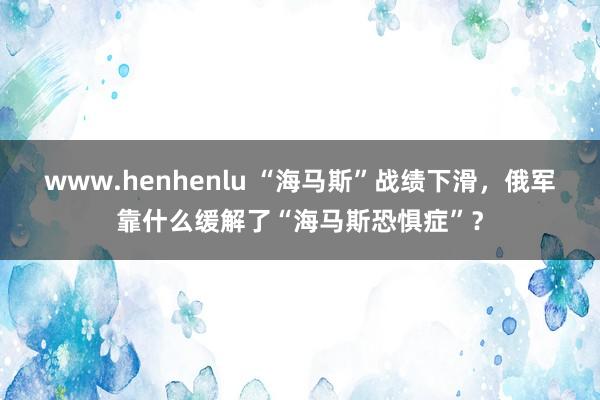 www.henhenlu “海马斯”战绩下滑，俄军靠什么缓解了“海马斯恐惧症”？